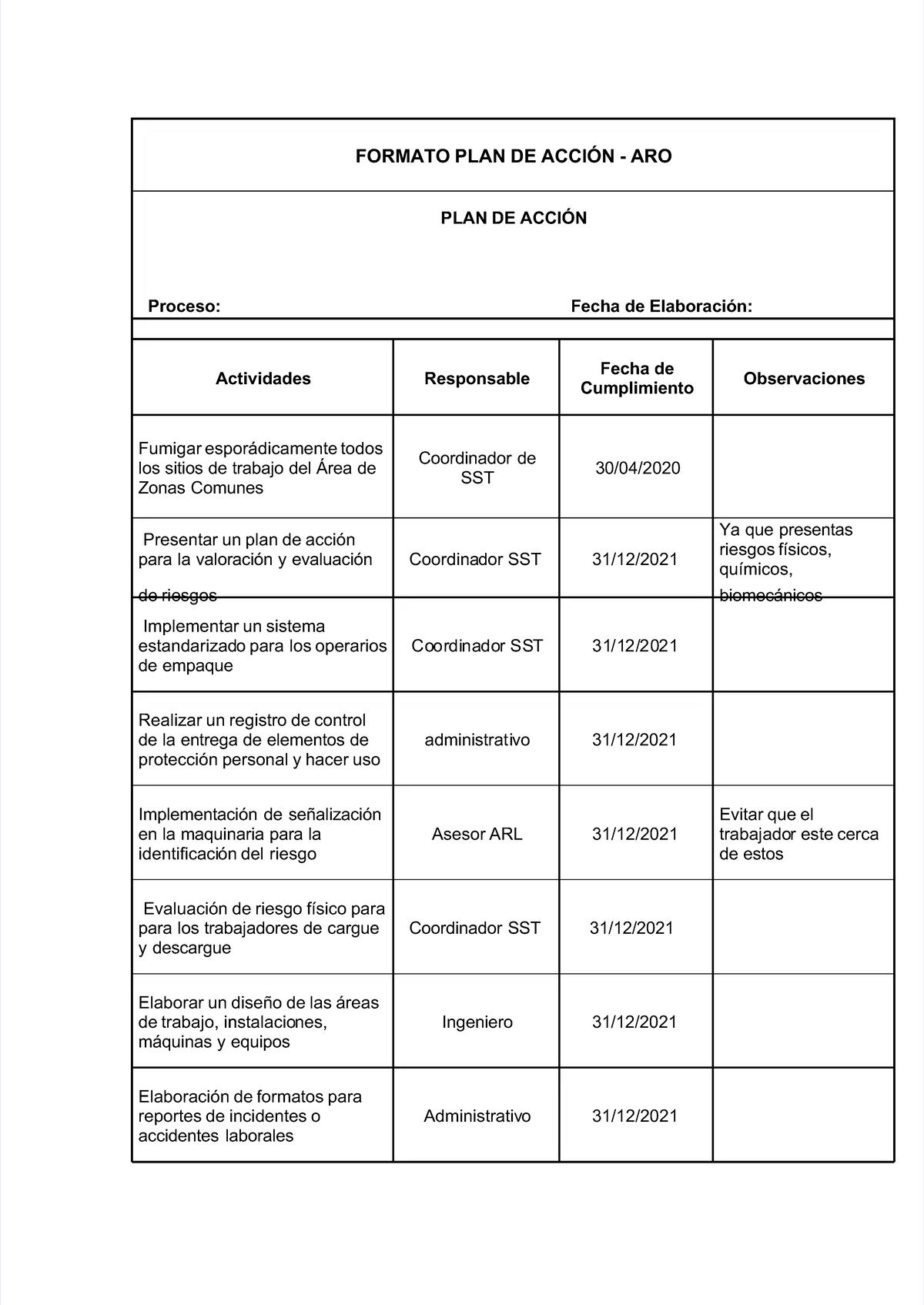 FORMATO PLAN DE ACCIÓN - ARO

PLAN DE ACCIÓN

Proceso: Fecha de Elaboración:

| Actividades | Responsable | Fecha de Cumplimiento | Observaciones |
|---|---|---|---|
| Fumigar esporádicamente todos los sitios de trabajo del Área de Zonas Comunes | Coordinador de SST | 30/04/2020 | |
| Presentar un plan de acción para la valoración y evaluación de riesgos | Coordinador SST | 31/12/2021 | Ya que presentas riesgos físicos, químicos, biomecánicos |
| Implementar un sistema estandarizado para los operarios de empaque | Coordinador SST | 31/12/2021 | |
| Realizar un registro de control de la entrega de elementos de protección personal y hacer uso | administrativo | 31/12/2021 | |
| Implementación de señalización en la maquinaria para la identificación del riesgo | Asesor ARL | 31/12/2021 | Evitar que el trabajador este cerca de estos |
| Evaluación de riesgo físico para para los trabajadores de cargue y descargue | Coordinador SST | 31/12/2021 | |
| Elaborar un diseño de las áreas de trabajo, instalaciones, máquinas y equipos | Ingeniero | 31/12/2021 | |
| Elaboración de formatos para reportes de incidentes o accidentes laborales | Administrativo | 31/12/2021 | |